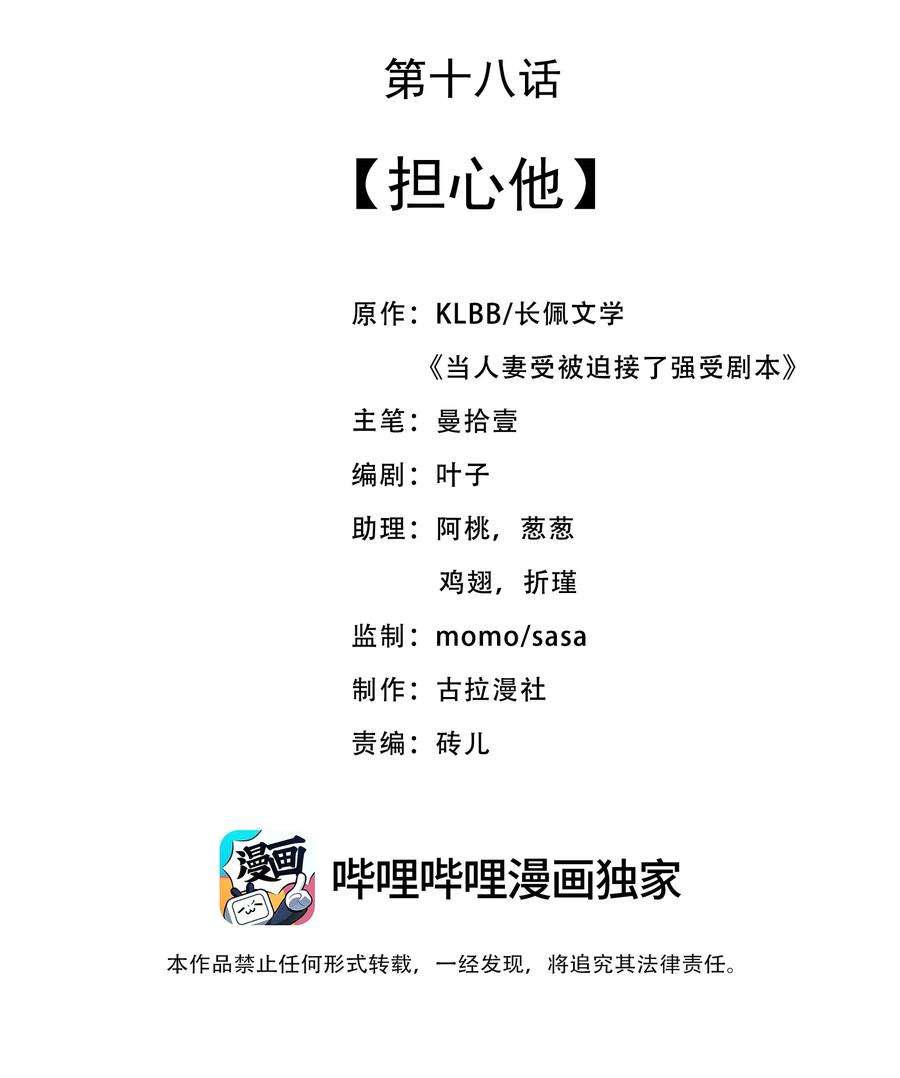 第十八话

【担心他】

原作：KLBB/长佩文学

《当人妻受被迫接了强受剧本》

主笔：曼拾壹

编剧：叶子

助理：阿桃，葱葱

鸡翅，折瑾

监制：momo/sasa

制作：古拉漫社

责编：砖儿

漫画

哔哩哔哩漫画独家

本作品禁止任何形式转载，一经发现，将追究其法律责任。